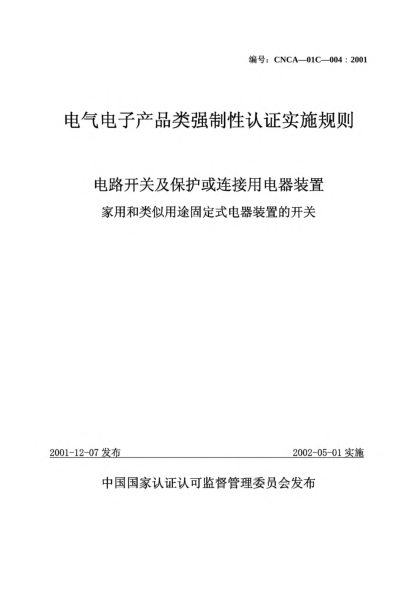 编号：CNCA—01C—004：2001

电气电子产品类强制性认证实施规则

电路开关及保护或连接用电器装置

家用和类似用途固定式电器装置的开关

2001-12-07 发布

2002-05-01 实施

中国国家认证认可监督管理委员会发布